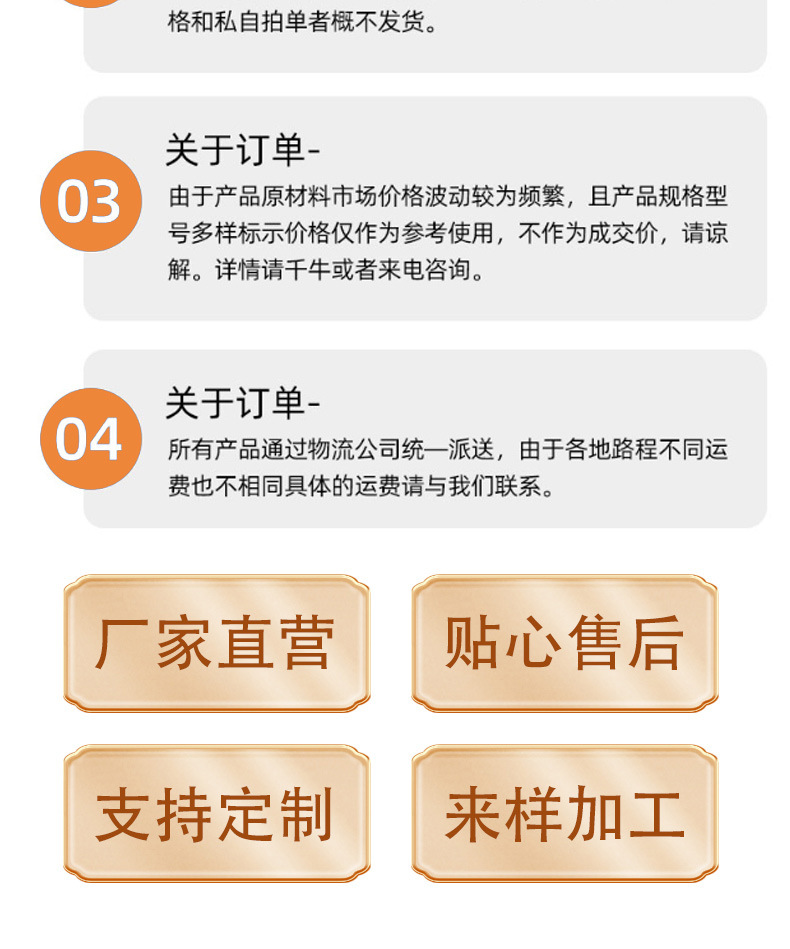 格和私自拍单者概不发货。

03

关于订单-

由于产品原材料市场价格波动较为频繁，且产品规格型号多样标示价格仅作为参考使用，不作为成交价，请谅解。详情请千牛或者来电咨询。

04

关于订单-

所有产品通过物流公司统一派送，由于各地路程不同运费也不相同具体的运费请与我们联系。

厂家直营

贴心售后

支持定制

来样加工